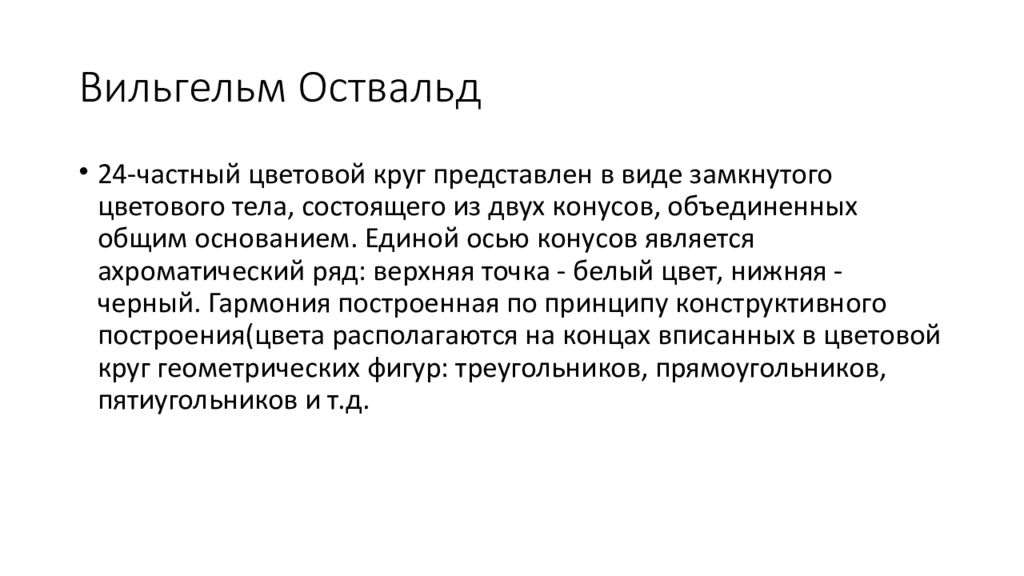 Вильгельм Оствальд

• 24-частный цветовой круг представлен в виде замкнутого цветового тела, состоящего из двух конусов, объединенных общим основанием. Единой осью конусов является ахроматический ряд: верхняя точка - белый цвет, нижняя - черный. Гармония построенная по принципу конструктивного построения(цвета располагаются на концах вписанных в цветовой круг геометрических фигур: треугольников, прямоугольников, пятиугольников и т.д.